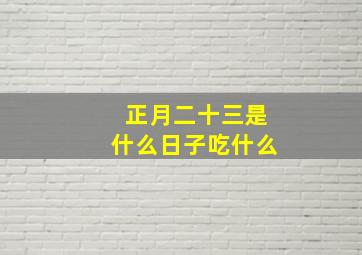 正月二十三是
什么日子吃什么